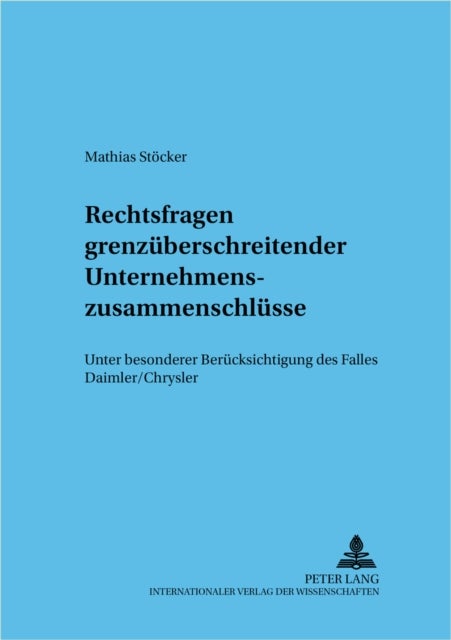 Mathias Stöcker

Rechtsfragen grenzüberschreitender Unternehmenszusammenschlüsse

Unter besonderer Berücksichtigung des Falles Daimler/Chrysler

PETER LANG
INTERNATIONALER VERLAG DER WISSENSCHAFTEN